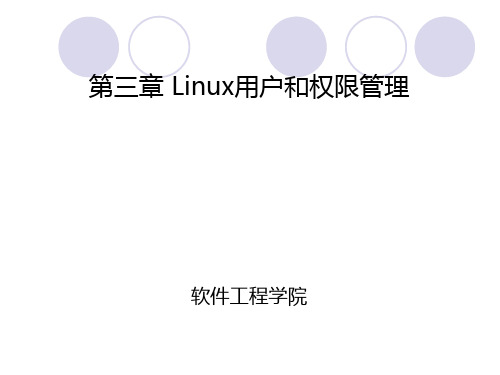 第三章 Linux用户和权限管理

软件工程学院